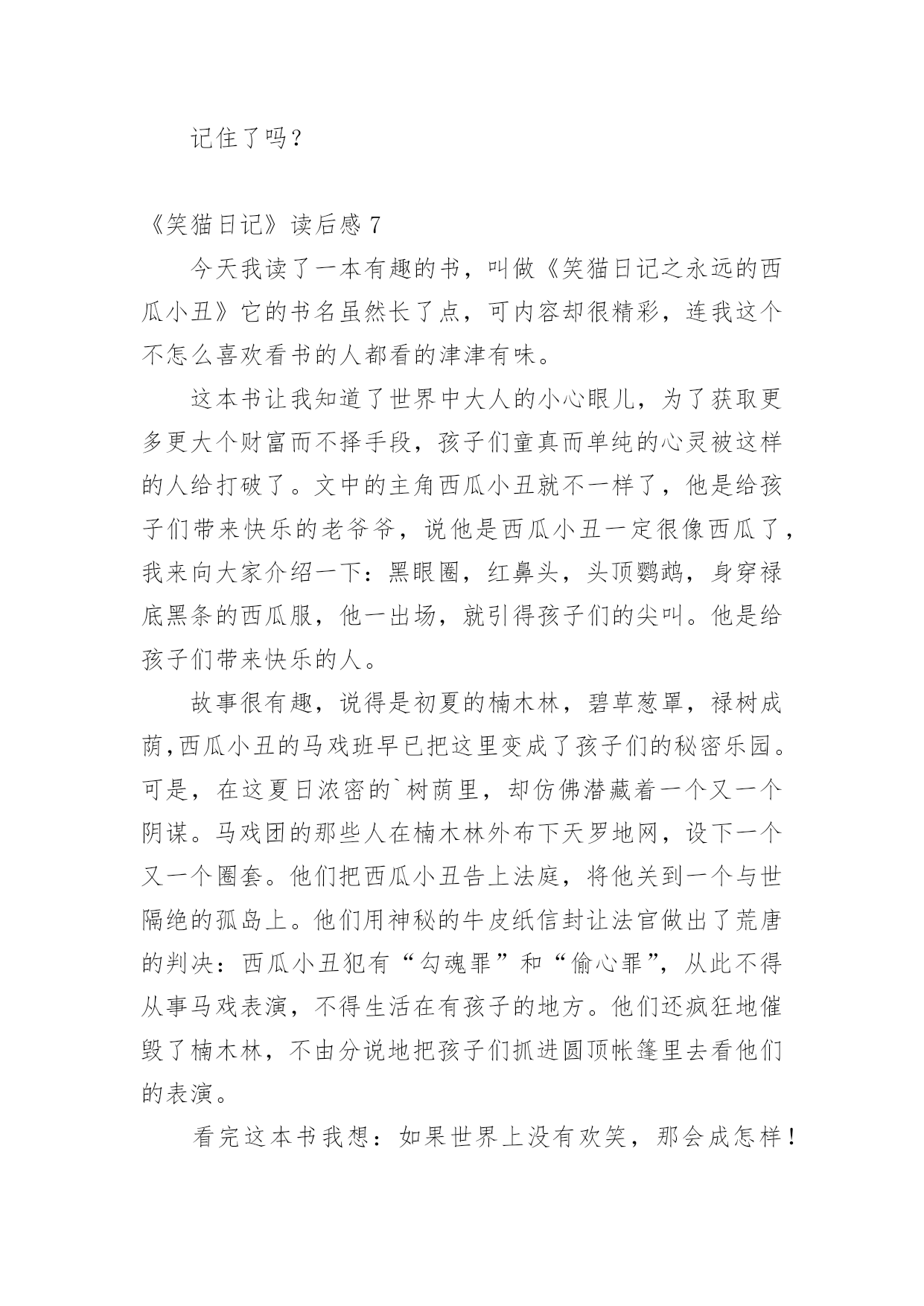 记住了吗？

《笑猫日记》读后感 7

今天我读了一本有趣的书，叫做《笑猫日记之永远的西瓜小丑》它的书名虽然长了点，可内容却很精彩，连我这个不怎么喜欢看书的人都看的津津有味。

这本书让我知道了世界中大人的小心眼儿，为了获取更多更大个财富而不择手段，孩子们童真而单纯的心灵被这样的人给打破了。文中的主角西瓜小丑就不一样了，他是给孩子们带来快乐的老爷爷，说他是西瓜小丑一定很像西瓜了，我来向大家介绍一下：黑眼圈，红鼻头，头顶鹦鹉，身穿禄底黑条的西瓜服，他一出场，就引得孩子们的尖叫。他是给孩子们带来快乐的人。

故事很有趣，说得是初夏的楠木林，碧草葱罩，禄树成荫,西瓜小丑的马戏班早已把这里变成了孩子们的秘密乐园。可是，在这夏日浓密的`树荫里，却仿佛潜藏着一个又一个阴谋。马戏团的那些人在楠木林外布下天罗地网，设下一个又一个圈套。他们把西瓜小丑告上法庭，将他关到一个与世隔绝的孤岛上。他们用神秘的牛皮纸信封让法官做出了荒唐的判决：西瓜小丑犯有“勾魂罪”和“偷心罪”，从此不得从事马戏表演，不得生活在有孩子的地方。他们还疯狂地催毁了楠木林，不由分说地把孩子们抓进圆顶帐篷里去看他们的表演。

看完这本书我想：如果世界上没有欢笑，那会成怎样！